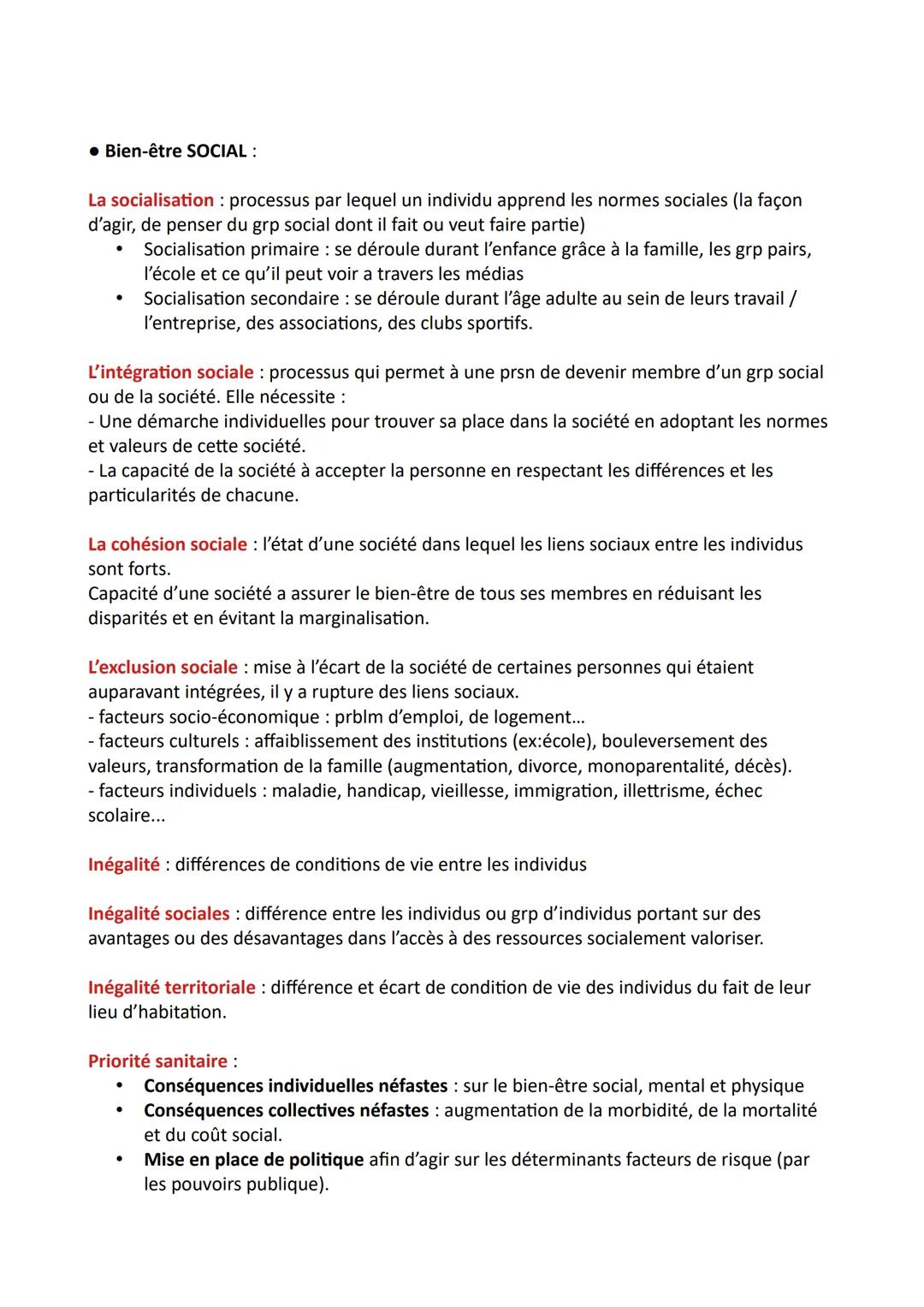 ● Bien-être SOCIAL :

La socialisation : processus par lequel un individu apprend les normes sociales (la façon d'agir, de penser du grp social dont il fait ou veut faire partie)
• Socialisation primaire : se déroule durant l'enfance grâce à la famille, les grp pairs, l'école et ce qu'il peut voir a travers les médias
• Socialisation secondaire : se déroule durant l'âge adulte au sein de leurs travail / l'entreprise, des associations, des clubs sportifs.

L'intégration sociale : processus qui permet à une prsn de devenir membre d'un grp social ou de la société. Elle nécessite :
- Une démarche individuelles pour trouver sa place dans la société en adoptant les normes et valeurs de cette société.
- La capacité de la société à accepter la personne en respectant les différences et les particularités de chacune.

La cohésion sociale : l'état d'une société dans lequel les liens sociaux entre les individus sont forts.
Capacité d'une société a assurer le bien-être de tous ses membres en réduisant les disparités et en évitant la marginalisation.

L'exclusion sociale : mise à l'écart de la société de certaines personnes qui étaient auparavant intégrées, il y a rupture des liens sociaux.
- facteurs socio-économique : prblm d'emploi, de logement…
- facteurs culturels : affaiblissement des institutions (ex:école), bouleversement des valeurs, transformation de la famille (augmentation, divorce, monoparentalité, décès).
- facteurs individuels : maladie, handicap, vieillesse, immigration, illettrisme, échec scolaire...

Inégalité : différences de conditions de vie entre les individus

Inégalité sociales : différence entre les individus ou grp d'individus portant sur des avantages ou des désavantages dans l'accès à des ressources socialement valoriser.

Inégalité territoriale : différence et écart de condition de vie des individus du fait de leur lieu d'habitation.

Priorité sanitaire :
• Conséquences individuelles néfastes : sur le bien-être social, mental et physique
• Conséquences collectives néfastes : augmentation de la morbidité, de la mortalité et du coût social.
• Mise en place de politique afin d'agir sur les déterminants facteurs de risque (par les pouvoirs publique).